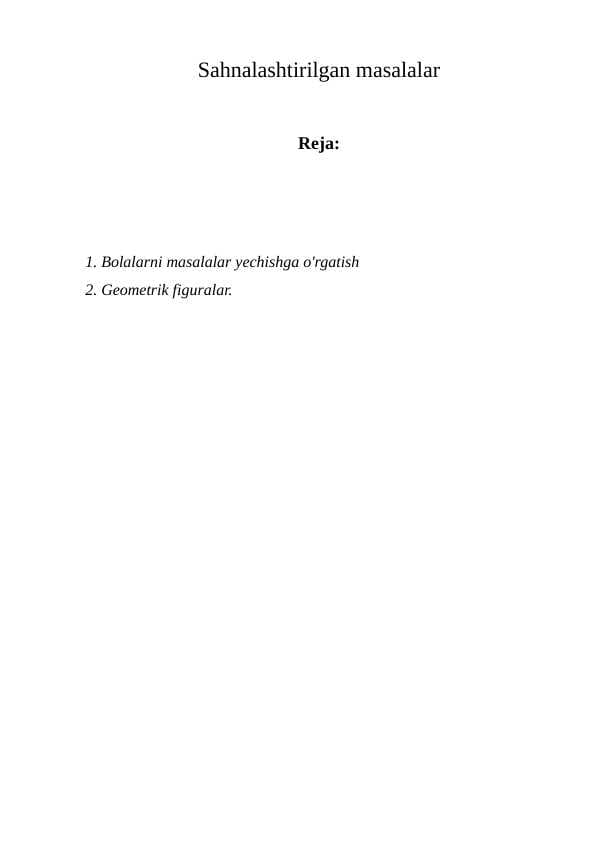 Sahnalashtirilgan masalalar

Reja:

1. Bolalarni masalalar yechishga o'rgatish
2. Geometrik figuralar.